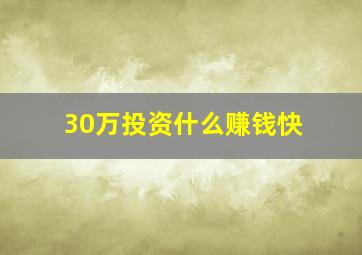 30万投资什么赚钱快